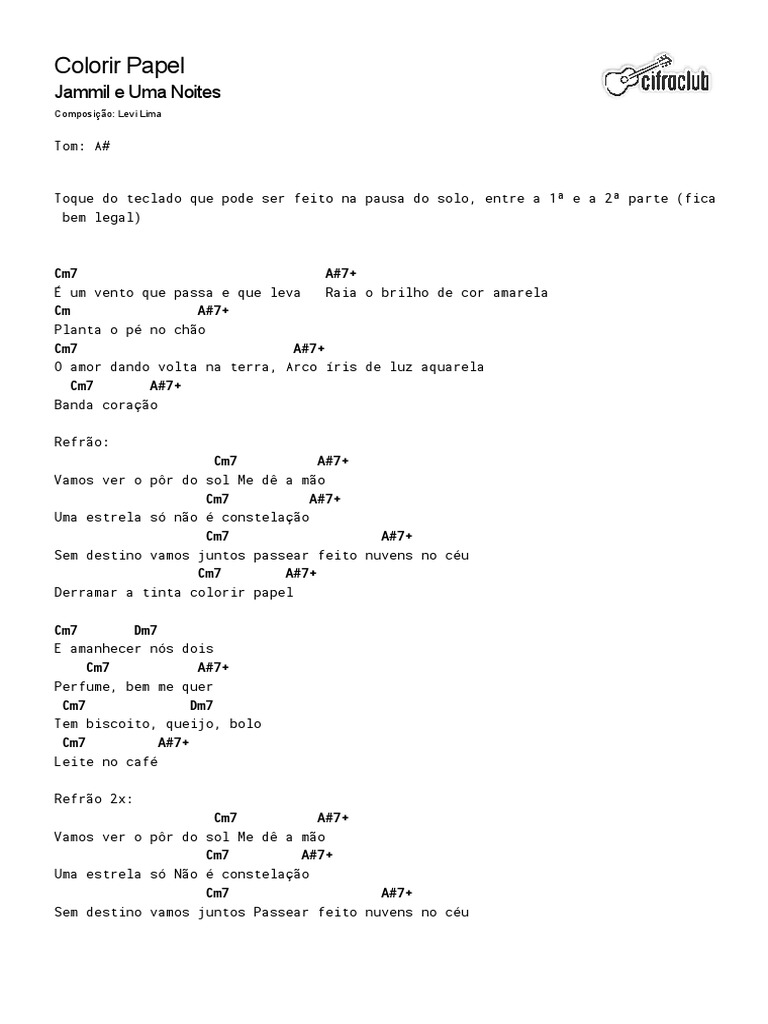 Colorir Papel
Jammil e Uma Noites
Composição: Levi Lima

cifraclub

Tom: A#

Toque do teclado que pode ser feito na pausa do solo, entre a 1ª e a 2ª parte (fica bem legal)

Cm7 A#7+
É um vento que passa e que leva Raia o brilho de cor amarela
Cm A#7+
Planta o pé no chão
Cm7 A#7+
O amor dando volta na terra, Arco íris de luz aquarela
Cm7 A#7+
Banda coração

Refrão:
Cm7 A#7+
Vamos ver o pôr do sol Me dê a mão
Cm7 A#7+
Uma estrela só não é constelação
Cm7 A#7+
Sem destino vamos juntos passear feito nuvens no céu
Cm7 A#7+
Derramar a tinta colorir papel

Cm7 Dm7
E amanhecer nós dois
Cm7 A#7+
Perfume, bem me quer
Cm7 Dm7
Tem biscoito, queijo, bolo
Cm7 A#7+
Leite no café

Refrão 2x:
Cm7 A#7+
Vamos ver o pôr do sol Me dê a mão
Cm7 A#7+
Uma estrela só Não é constelação
Cm7 A#7+
Sem destino vamos juntos Passear feito nuvens no céu